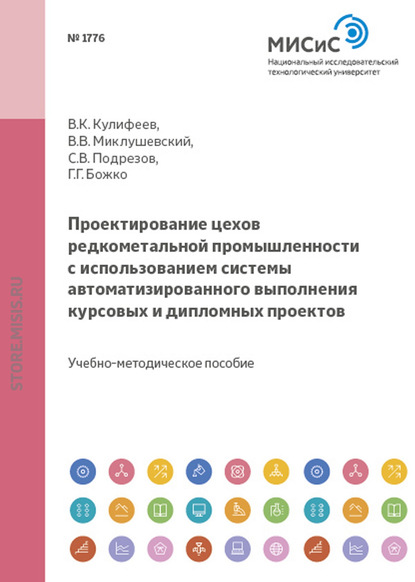 № 1776

МИСиС
Национальный исследовательский технологический университет

STORE.MISIS.RU

В.К. Кулифеев,
В.В. Миклушевский,
С.В. Подрезов,
Г.Г. Божко

Проектирование цехов редкометальной промышленности с использованием системы автоматизированного выполнения курсовых и дипломных проектов

Учебно-методическое пособие